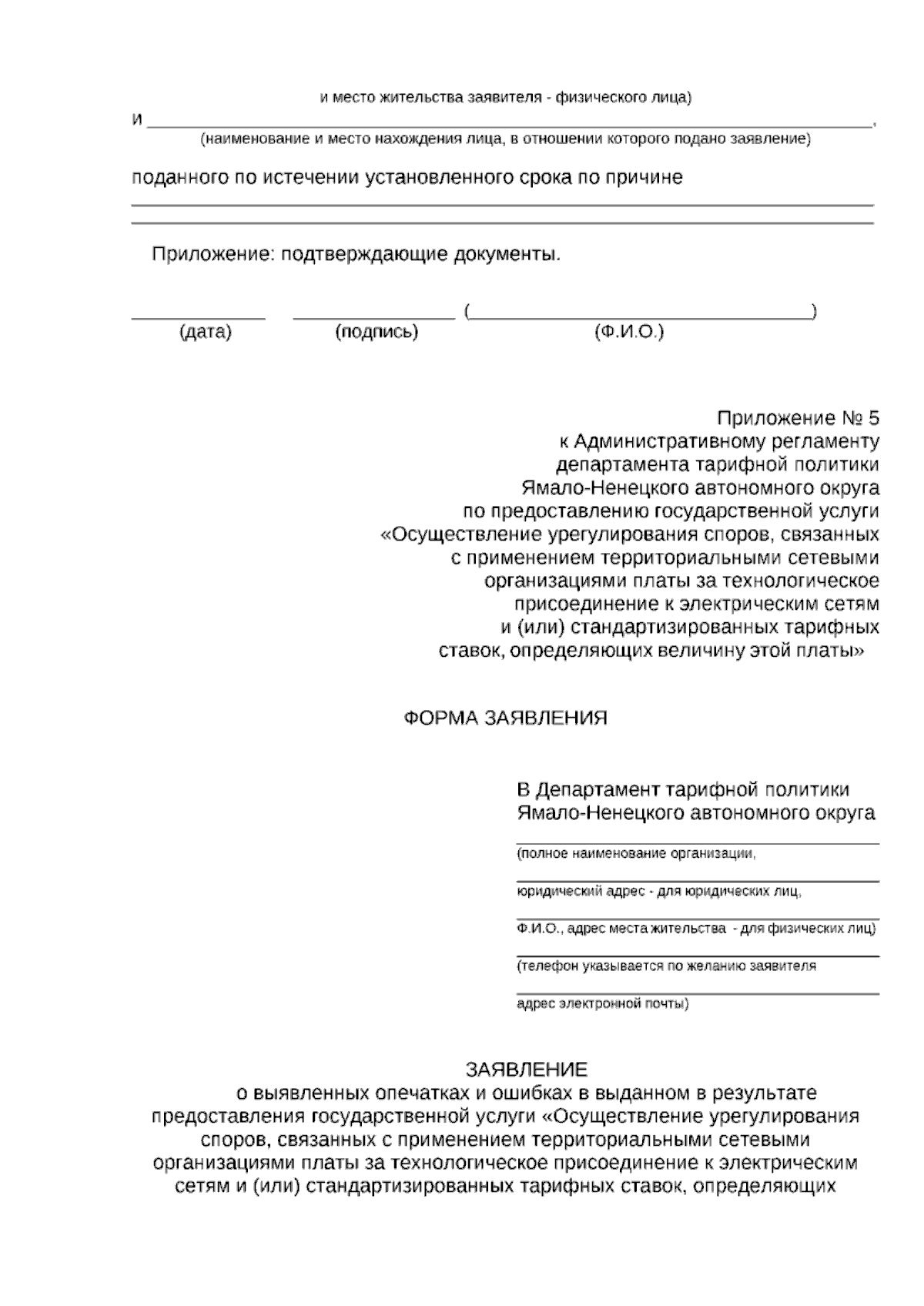 и место жительства заявителя - физического лица)

и ____,

(наименование и место нахождения лица, в отношении которого подано заявление)

поданного по истечении установленного срока по причине ____

____

Приложение: подтверждающие документы.

____ ____ (____)

(дата) (подпись) (Ф.И.О.)

Приложение № 5
к Административному регламенту
департамента тарифной политики
Ямало-Ненецкого автономного округа
по предоставлению государственной услуги
«Осуществление урегулирования споров, связанных
с применением территориальными сетевыми
организациями платы за технологическое
присоединение к электрическим сетям
и (или) стандартизированных тарифных
ставок, определяющих величину этой платы»

ФОРМА ЗАЯВЛЕНИЯ

В Департамент тарифной политики
Ямало-Ненецкого автономного округа

____
(полное наименование организации,

____
юридический адрес - для юридических лиц,

____
Ф.И.О., адрес места жительства - для физических лиц)

____
(телефон указывается по желанию заявителя

____
адрес электронной почты)

ЗАЯВЛЕНИЕ
о выявленных опечатках и ошибках в выданном в результате предоставления государственной услуги «Осуществление урегулирования споров, связанных с применением территориальными сетевыми организациями платы за технологическое присоединение к электрическим сетям и (или) стандартизированных тарифных ставок, определяющих